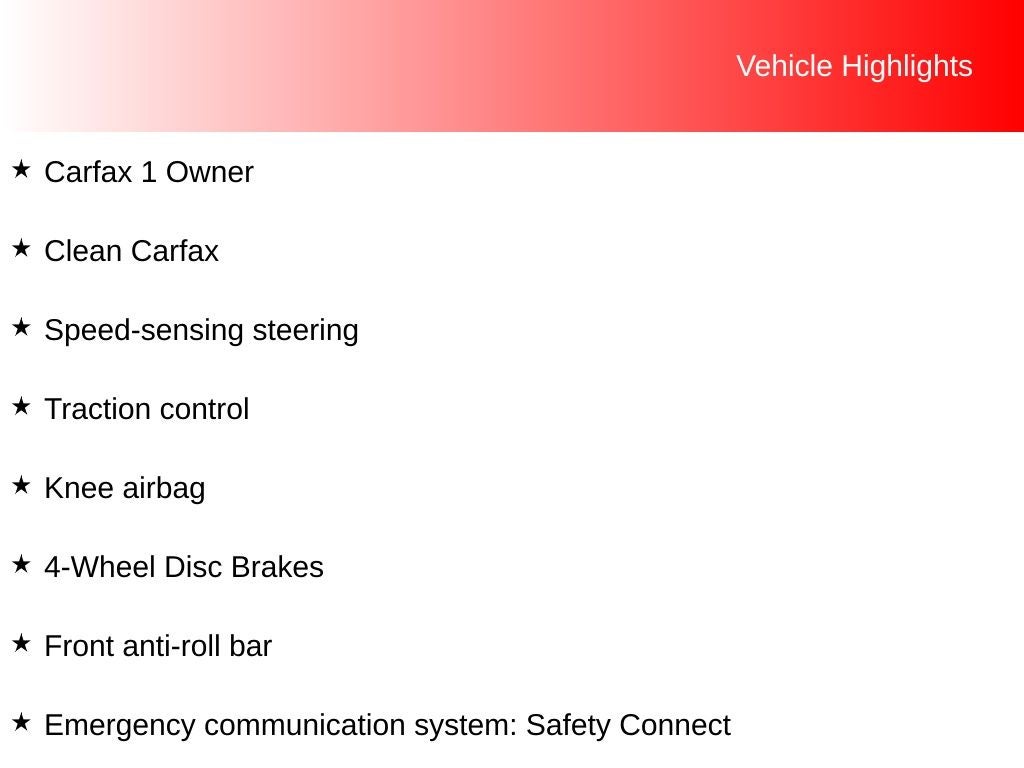 Vehicle Highlights

★ Carfax 1 Owner

★ Clean Carfax

★ Speed-sensing steering

★ Traction control

★ Knee airbag

★ 4-Wheel Disc Brakes

★ Front anti-roll bar

★ Emergency communication system: Safety Connect